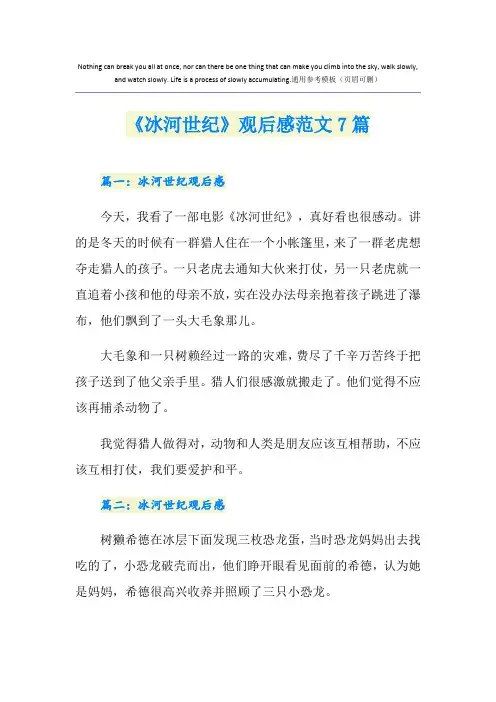 Nothing can break you all at once, nor can there be one thing that can make you climb into the sky, walk slowly, and watch slowly. Life is a process of slowly accumulating.通用参考模板（页眉可删）

《冰河世纪》观后感范文7篇

篇一：冰河世纪观后感

今天，我看了一部电影《冰河世纪》，真好看也很感动。讲的是冬天的时候有一群猎人住在一个小帐篷里，来了一群老虎想夺走猎人的孩子。一只老虎去通知大伙来打仗，另一只老虎就一直追着小孩和他的母亲不放，实在没办法母亲抱着孩子跳进了瀑布，他们飘到了一头大毛象那儿。

大毛象和一只树赖经过一路的灾难，费尽了千辛万苦终于把孩子送到了他父亲手里。猎人们很感激就搬走了。他们觉得不应该再捕杀动物了。

我觉得猎人做得对，动物和人类是朋友应该互相帮助，不应该互相打仗，我们要爱护和平。

篇二：冰河世纪观后感

树獭希德在冰层下面发现三枚恐龙蛋，当时恐龙妈妈出去找吃的了，小恐龙破壳而出，他们睁开眼看见面前的希德，认为她是妈妈，希德很高兴收养并照顾了三只小恐龙。